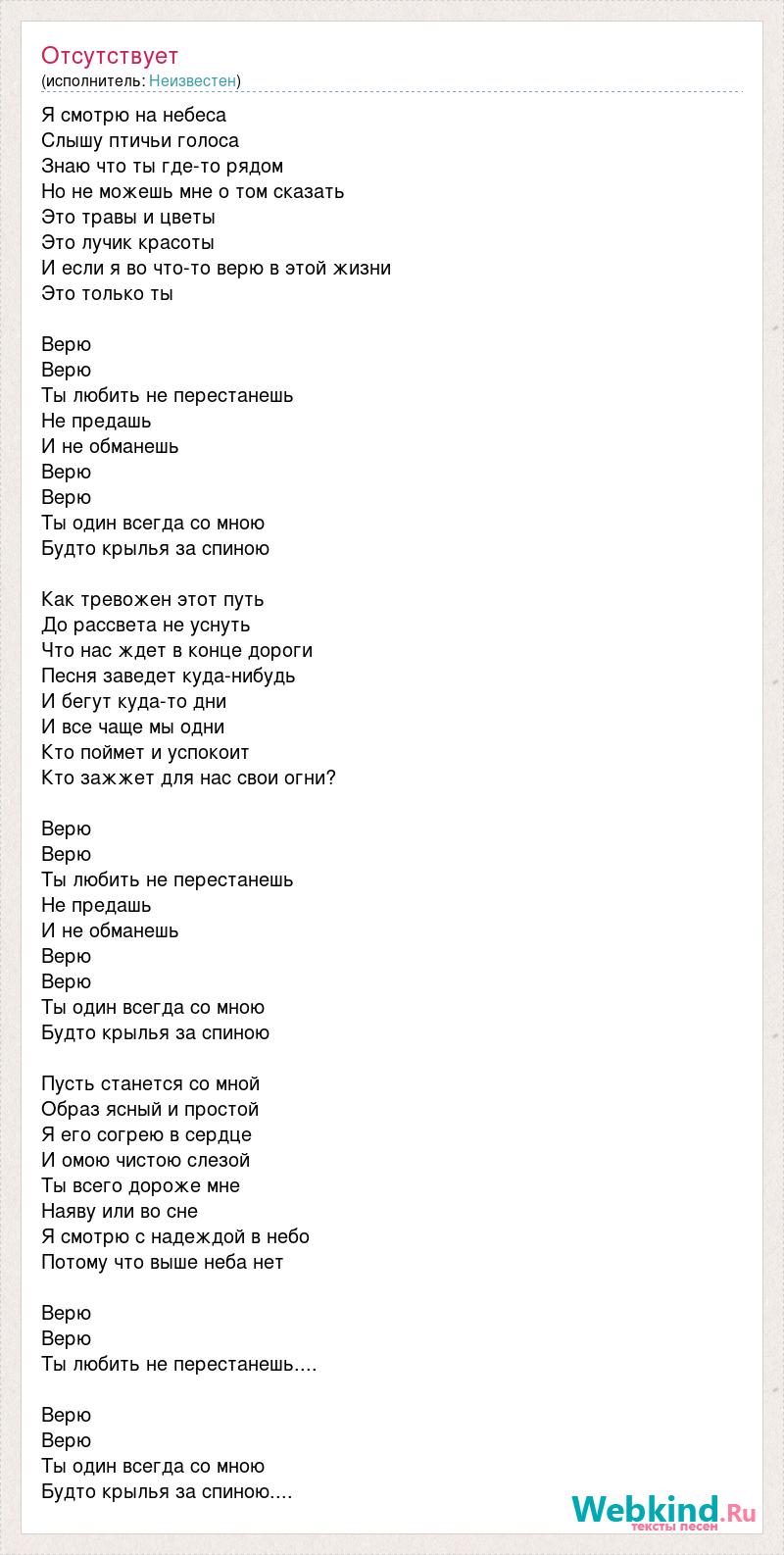 Отсутствует
(исполнитель: Неизвестен)

Я смотрю на небеса
Слышу птичьи голоса
Знаю что ты где-то рядом
Но не можешь мне о том сказать
Это травы и цветы
Это лучик красоты
И если я во что-то верю в этой жизни
Это только ты

Верю
Верю
Ты любить не перестанешь
Не предашь
И не обманешь
Верю
Верю
Ты один всегда со мною
Будто крылья за спиною

Как тревожен этот путь
До рассвета не уснуть
Что нас ждет в конце дороги
Песня заведет куда-нибудь
И бегут куда-то дни
И все чаще мы одни
Кто поймет и успокоит
Кто зажжет для нас свои огни?

Верю
Верю
Ты любить не перестанешь
Не предашь
И не обманешь
Верю
Верю
Ты один всегда со мною
Будто крылья за спиною

Пусть станется со мной
Образ ясный и простой
Я его согрею в сердце
И омою чистою слезой
Ты всего дороже мне
Наяву или во сне
Я смотрю с надеждой в небо
Потому что выше неба нет

Верю
Верю
Ты любить не перестанешь....

Верю
Верю
Ты один всегда со мною
Будто крылья за спиною....

Webkind.Ru
тексты песен